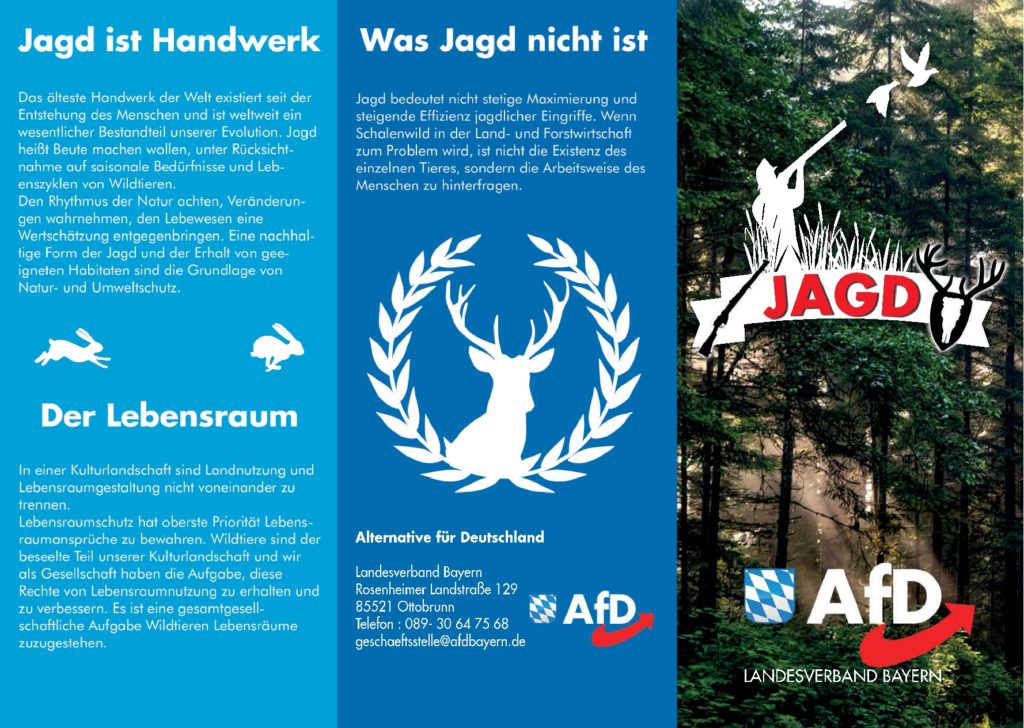 Jagd ist Handwerk

Das älteste Handwerk der Welt existiert seit der Entstehung des Menschen und ist weltweit ein wesentlicher Bestandteil unserer Evolution. Jagd heißt Beute machen wollen, unter Rücksichtnahme auf saisonale Bedürfnisse und Lebenszyklen von Wildtieren.
Den Rhythmus der Natur achten, Veränderungen wahrnehmen, den Lebewesen eine Wertschätzung entgegenbringen. Eine nachhaltige Form der Jagd und der Erhalt von geeigneten Habitaten sind die Grundlage von Natur- und Umweltschutz.

Der Lebensraum

In einer Kulturlandschaft sind Landnutzung und Lebensraumgestaltung nicht voneinander zu trennen.
Lebensraumschutz hat oberste Priorität Lebensraumansprüche zu bewahren. Wildtiere sind der beseelte Teil unserer Kulturlandschaft und wir als Gesellschaft haben die Aufgabe, diese Rechte von Lebensraumnutzung zu erhalten und zu verbessern. Es ist eine gesamtgesellschaftliche Aufgabe Wildtieren Lebensräume zuzugestehen.

Was Jagd nicht ist

Jagd bedeutet nicht stetige Maximierung und steigende Effizienz jagdlicher Eingriffe. Wenn Schalenwild in der Land- und Forstwirtschaft zum Problem wird, ist nicht die Existenz des einzelnen Tieres, sondern die Arbeitsweise des Menschen zu hinterfragen.

Alternative für Deutschland

Landesverband Bayern
Rosenheimer Landstraße 129
85521 Ottobrunn
Telefon : 089- 30 64 75 68
geschaeftsstelle@afdbayern.de

AfD

JAGD

AfD
LANDESVERBAND BAYERN